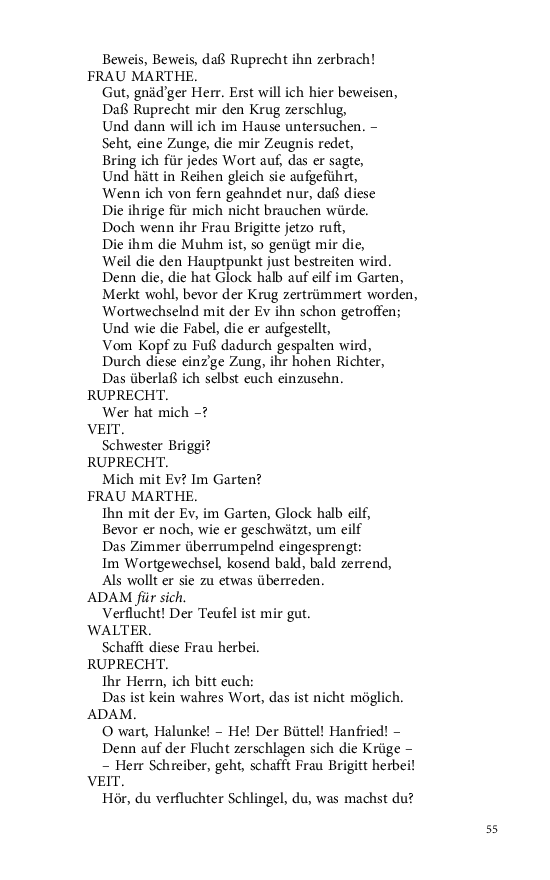 Beweis, Beweis, daß Ruprecht ihn zerbrach!
FRAU MARTHE.
Gut, gnäd'ger Herr. Erst will ich hier beweisen,
Daß Ruprecht mir den Krug zerschlug,
Und dann will ich im Hause untersuchen. –
Seht, eine Zunge, die mir Zeugnis redet,
Bring ich für jedes Wort auf, das er sagte,
Und hätt in Reihen gleich sie aufgeführt,
Wenn ich von fern geahndet nur, daß diese
Die ihrige für mich nicht brauchen würde.
Doch wenn ihr Frau Brigitte jetzo ruft,
Die ihm die Muhm ist, so genügt mir die,
Weil die den Hauptpunkt just bestreiten wird.
Denn die, die hat Glock halb auf eilf im Garten,
Merkt wohl, bevor der Krug zertrümmert worden,
Wortwechselnd mit der Ev ihn schon getroffen;
Und wie die Fabel, die er aufgestellt,
Vom Kopf zu Fuß dadurch gespalten wird,
Durch diese einz'ge Zung, ihr hohen Richter,
Das überlaß ich selbst euch einzusehn.
RUPRECHT.
Wer hat mich –?
VEIT.
Schwester Briggi?
RUPRECHT.
Mich mit Ev? Im Garten?
FRAU MARTHE.
Ihn mit der Ev, im Garten, Glock halb eilf,
Bevor er noch, wie er geschwätzt, um eilf
Das Zimmer überrumpelnd eingesprengt:
Im Wortgewechsel, kosend bald, bald zerrend,
Als wollt er sie zu etwas überreden.
ADAM für sich.
Verflucht! Der Teufel ist mir gut.
WALTER.
Schafft diese Frau herbei.
RUPRECHT.
Ihr Herrn, ich bitt euch:
Das ist kein wahres Wort, das ist nicht möglich.
ADAM.
O wart, Halunke! – He! Der Büttel! Hanfried! –
Denn auf der Flucht zerschlagen sich die Krüge –
– Herr Schreiber, geht, schafft Frau Brigitt herbei!
VEIT.
Hör, du verfluchter Schlingel, du, was machst du?

55